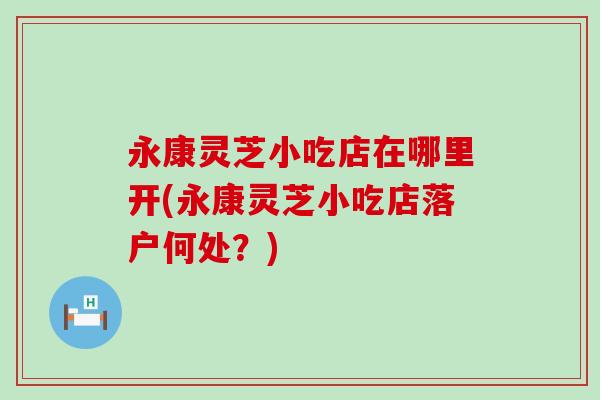 永康灵芝小吃店在哪里开(永康灵芝小吃店落户何处？)

H